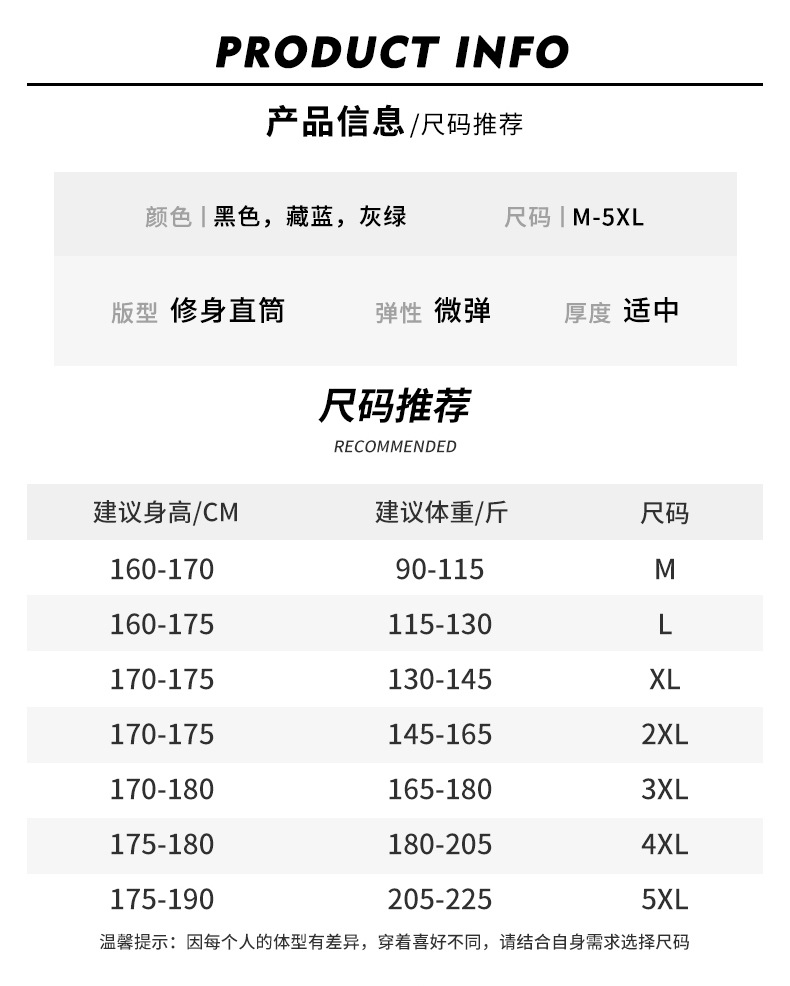 PRODUCT INFO

产品信息/尺码推荐

颜色 | 黑色，藏蓝，灰绿　　尺码 | M-5XL

版型 修身直筒　　弹性 微弹　　厚度 适中

尺码推荐
RECOMMENDED

| 建议身高/CM | 建议体重/斤 | 尺码 |
|---|---|---|
| 160-170 | 90-115 | M |
| 160-175 | 115-130 | L |
| 170-175 | 130-145 | XL |
| 170-175 | 145-165 | 2XL |
| 170-180 | 165-180 | 3XL |
| 175-180 | 180-205 | 4XL |
| 175-190 | 205-225 | 5XL |

温馨提示：因每个人的体型有差异，穿着喜好不同，请结合自身需求选择尺码